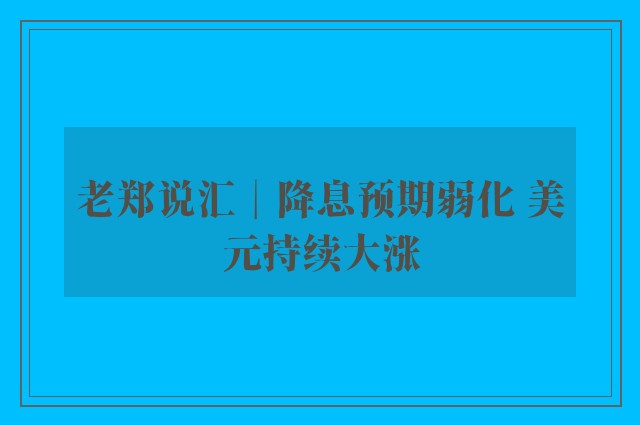 老郑说汇｜降息预期弱化 美元持续大涨